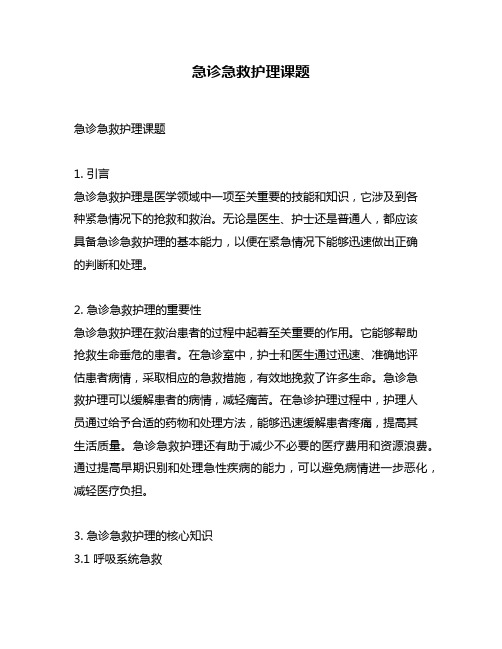 急诊急救护理课题

急诊急救护理课题

1. 引言
急诊急救护理是医学领域中一项至关重要的技能和知识，它涉及到各种紧急情况下的抢救和救治。无论是医生、护士还是普通人，都应该具备急诊急救护理的基本能力，以便在紧急情况下能够迅速做出正确的判断和处理。

2. 急诊急救护理的重要性
急诊急救护理在救治患者的过程中起着至关重要的作用。它能够帮助抢救生命垂危的患者。在急诊室中，护士和医生通过迅速、准确地评估患者病情，采取相应的急救措施，有效地挽救了许多生命。急诊急救护理可以缓解患者的病情，减轻痛苦。在急诊护理过程中，护理人员通过给予合适的药物和处理方法，能够迅速缓解患者疼痛，提高其生活质量。急诊急救护理还有助于减少不必要的医疗费用和资源浪费。通过提高早期识别和处理急性疾病的能力，可以避免病情进一步恶化，减轻医疗负担。

3. 急诊急救护理的核心知识
3.1 呼吸系统急救